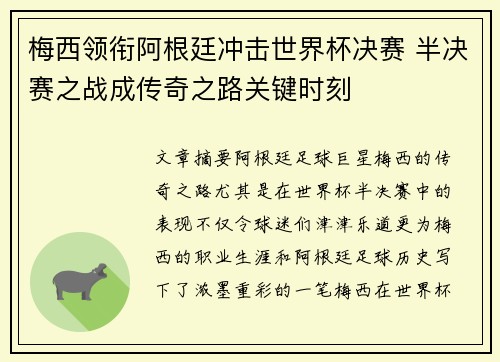 梅西领衔阿根廷冲击世界杯决赛 半决赛之战成传奇之路关键时刻

文章摘要阿根廷足球巨星梅西的传奇之路尤其是在世界杯半决赛中的表现不仅令球迷们津津乐道更为梅西的职业生涯和阿根廷足球历史写下了浓墨重彩的一笔梅西在世界杯